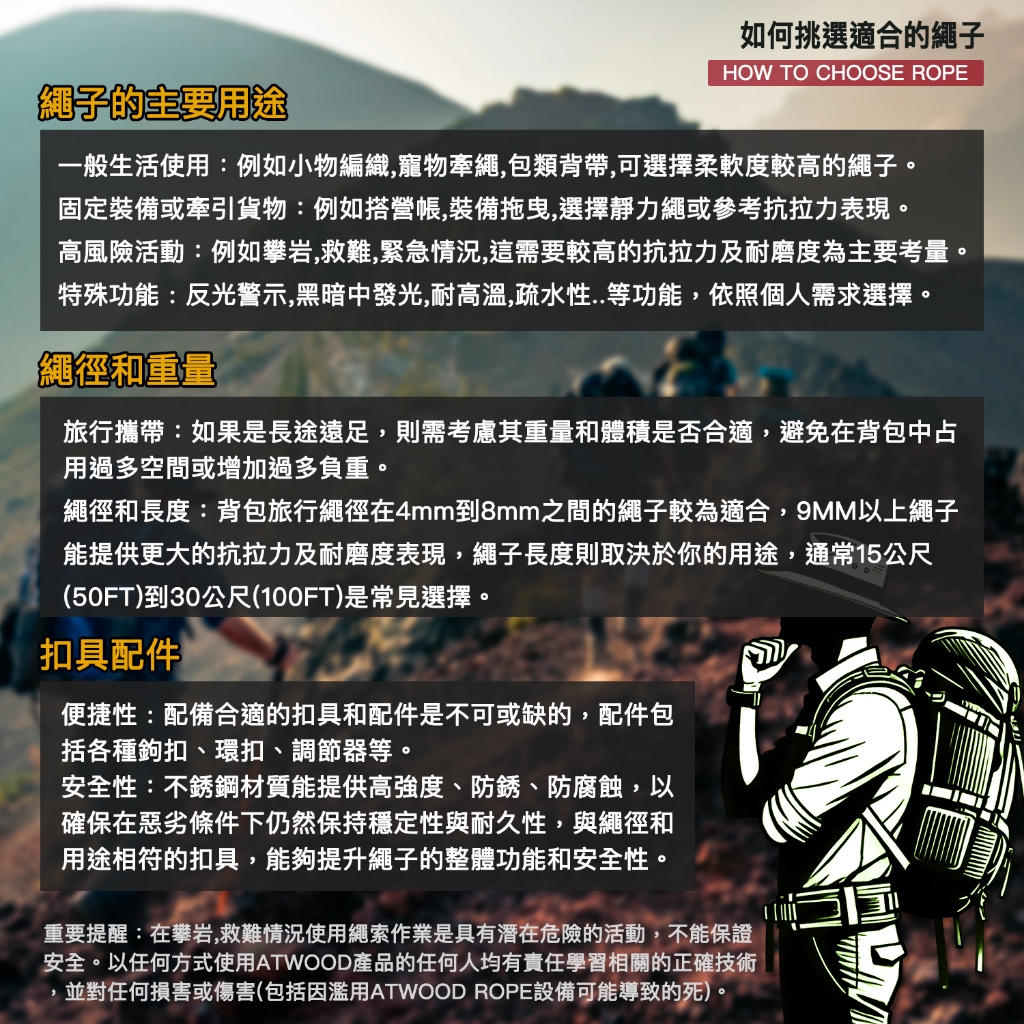 如何挑選適合的繩子
HOW TO CHOOSE ROPE

繩子的主要用途

一般生活使用：例如小物編織,寵物牽繩,包類背帶,可選擇柔軟度較高的繩子。
固定裝備或牽引貨物：例如搭營帳,裝備拖曳,選擇靜力繩或參考抗拉力表現。
高風險活動：例如攀岩,救難,緊急情況,這需要較高的抗拉力及耐磨度為主要考量。
特殊功能：反光警示,黑暗中發光,耐高溫,疏水性..等功能，依照個人需求選擇。

繩徑和重量

旅行攜帶：如果是長途遠足，則需考慮其重量和體積是否合適，避免在背包中占用過多空間或增加過多負重。
繩徑和長度：背包旅行繩徑在4mm到8mm之間的繩子較為適合，9MM以上繩子能提供更大的抗拉力及耐磨度表現，繩子長度則取決於你的用途，通常15公尺(50FT)到30公尺(100FT)是常見選擇。

扣具配件

便捷性：配備合適的扣具和配件是不可或缺的，配件包括各種鉤扣、環扣、調節器等。
安全性：不銹鋼材質能提供高強度、防銹、防腐蝕，以確保在惡劣條件下仍然保持穩定性與耐久性，與繩徑和用途相符的扣具，能夠提升繩子的整體功能和安全性。

重要提醒：在攀岩,救難情況使用繩索作業是具有潛在危險的活動，不能保證安全。以任何方式使用ATWOOD產品的任何人均有責任學習相關的正確技術，並對任何損害或傷害(包括因濫用ATWOOD ROPE設備可能導致的死)。